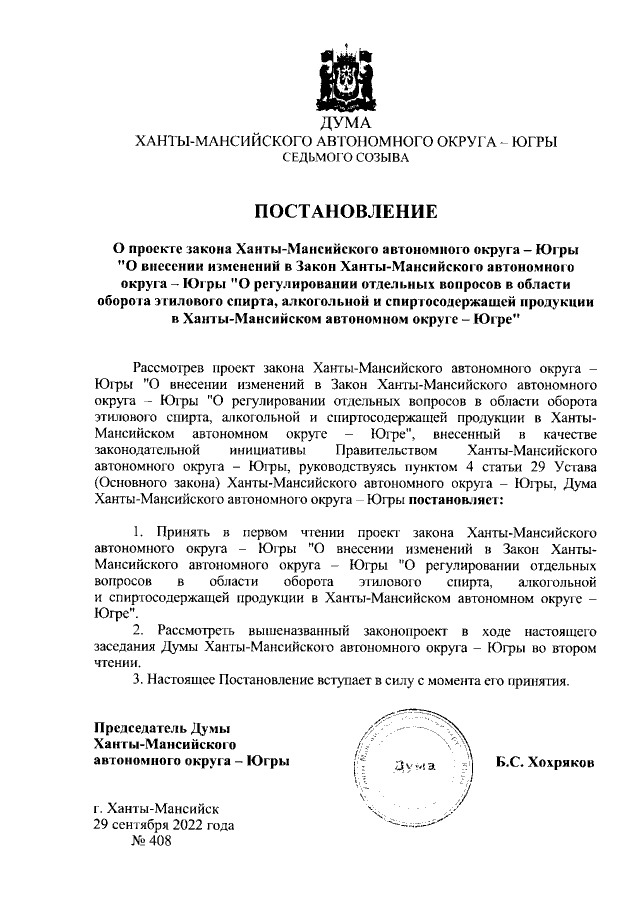 ДУМА
ХАНТЫ-МАНСИЙСКОГО АВТОНОМНОГО ОКРУГА – ЮГРЫ
СЕДЬМОГО СОЗЫВА

ПОСТАНОВЛЕНИЕ

О проекте закона Ханты-Мансийского автономного округа – Югры "О внесении изменений в Закон Ханты-Мансийского автономного округа – Югры "О регулировании отдельных вопросов в области оборота этилового спирта, алкогольной и спиртосодержащей продукции в Ханты-Мансийском автономном округе – Югре"

Рассмотрев проект закона Ханты-Мансийского автономного округа – Югры "О внесении изменений в Закон Ханты-Мансийского автономного округа – Югры "О регулировании отдельных вопросов в области оборота этилового спирта, алкогольной и спиртосодержащей продукции в Ханты-Мансийском автономном округе – Югре", внесенный в качестве законодательной инициативы Правительством Ханты-Мансийского автономного округа – Югры, руководствуясь пунктом 4 статьи 29 Устава (Основного закона) Ханты-Мансийского автономного округа – Югры, Дума Ханты-Мансийского автономного округа – Югры постановляет:

1. Принять в первом чтении проект закона Ханты-Мансийского автономного округа – Югры "О внесении изменений в Закон Ханты-Мансийского автономного округа – Югры "О регулировании отдельных вопросов в области оборота этилового спирта, алкогольной и спиртосодержащей продукции в Ханты-Мансийском автономном округе – Югре".
2. Рассмотреть вышеназванный законопроект в ходе настоящего заседания Думы Ханты-Мансийского автономного округа – Югры во втором чтении.
3. Настоящее Постановление вступает в силу с момента его принятия.

Председатель Думы Ханты-Мансийского автономного округа – Югры

Дума

Б.С. Хохряков

г. Ханты-Мансийск
29 сентября 2022 года
№ 408